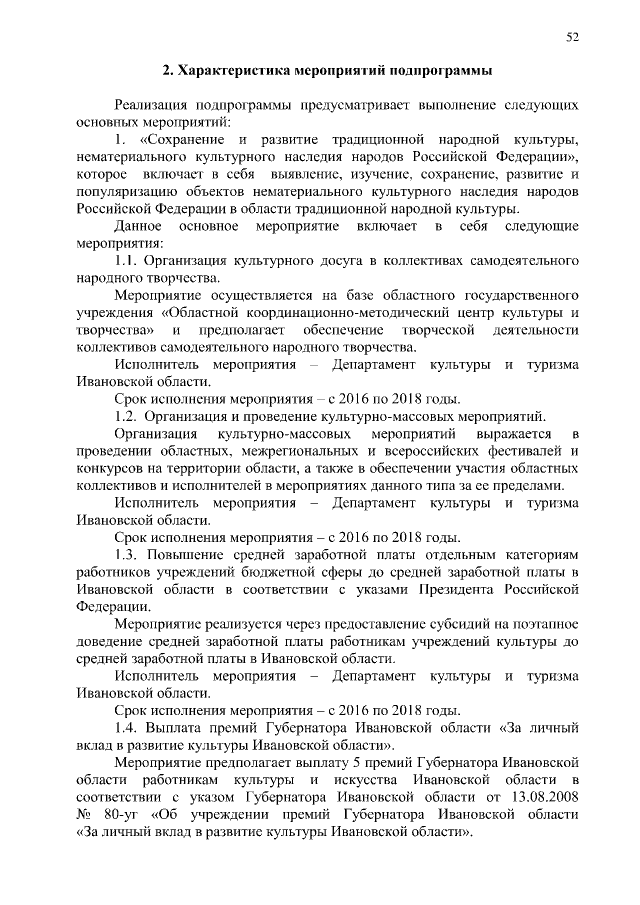 52

2. Характеристика мероприятий подпрограммы

Реализация подпрограммы предусматривает выполнение следующих основных мероприятий:

1. «Сохранение и развитие традиционной народной культуры, нематериального культурного наследия народов Российской Федерации», которое включает в себя выявление, изучение, сохранение, развитие и популяризацию объектов нематериального культурного наследия народов Российской Федерации в области традиционной народной культуры.

Данное основное мероприятие включает в себя следующие мероприятия:

1.1. Организация культурного досуга в коллективах самодеятельного народного творчества.

Мероприятие осуществляется на базе областного государственного учреждения «Областной координационно-методический центр культуры и творчества» и предполагает обеспечение творческой деятельности коллективов самодеятельного народного творчества.

Исполнитель мероприятия – Департамент культуры и туризма Ивановской области.

Срок исполнения мероприятия – с 2016 по 2018 годы.

1.2. Организация и проведение культурно-массовых мероприятий.

Организация культурно-массовых мероприятий выражается в проведении областных, межрегиональных и всероссийских фестивалей и конкурсов на территории области, а также в обеспечении участия областных коллективов и исполнителей в мероприятиях данного типа за ее пределами.

Исполнитель мероприятия – Департамент культуры и туризма Ивановской области.

Срок исполнения мероприятия – с 2016 по 2018 годы.

1.3. Повышение средней заработной платы отдельным категориям работников учреждений бюджетной сферы до средней заработной платы в Ивановской области в соответствии с указами Президента Российской Федерации.

Мероприятие реализуется через предоставление субсидий на поэтапное доведение средней заработной платы работникам учреждений культуры до средней заработной платы в Ивановской области.

Исполнитель мероприятия – Департамент культуры и туризма Ивановской области.

Срок исполнения мероприятия – с 2016 по 2018 годы.

1.4. Выплата премий Губернатора Ивановской области «За личный вклад в развитие культуры Ивановской области».

Мероприятие предполагает выплату 5 премий Губернатора Ивановской области работникам культуры и искусства Ивановской области в соответствии с указом Губернатора Ивановской области от 13.08.2008 № 80-уг «Об учреждении премий Губернатора Ивановской области «За личный вклад в развитие культуры Ивановской области».